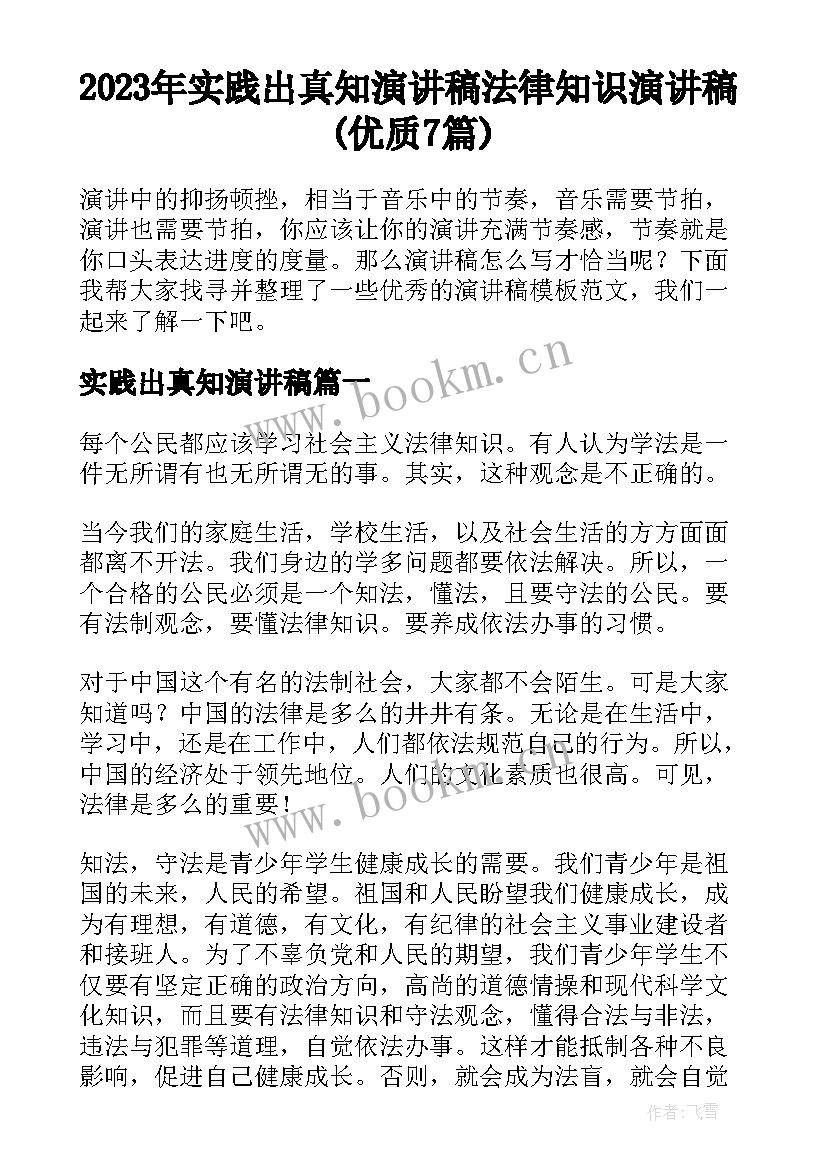 2023年实践出真知演讲稿法律知识演讲稿(优质7篇)

演讲中的抑扬顿挫，相当于音乐中的节奏，音乐需要节拍，演讲也需要节拍，你应该让你的演讲充满节奏感，节奏就是你口头表达进度的度量。那么演讲稿怎么写才恰当呢？下面我帮大家找寻并整理了一些优秀的演讲稿模板范文，我们一起来了解一下吧。

实践出真知演讲稿篇一

www.bookm.cn

每个公民都应该学习社会主义法律知识。有人认为学法是一件无所谓有也无所谓无的事。其实，这种观念是不正确的。

当今我们的家庭生活，学校生活，以及社会生活的方方面面都离不开法。我们身边的学多问题都要依法解决。所以，一个合格的公民必须是一个知法，懂法，且要守法的公民。要有法制观念，要懂法律知识。要养成依法办事的习惯。

对于中国这个有名的法制社会，大家都不会陌生。可是大家知道吗？中国的法律是多么的井井有条。无论是在生活中，学习中，还是在工作中，人们都依法规范自己的行为。所以，中国的经济处于领先地位。人们的文化素质也很高。可见，法律是多么的重要！

www.bookm.cn

知法，守法是青少年学生健康成长的需要。我们青少年是祖国的未来，人民的希望。祖国和人民盼望我们健康成长，成为有理想，有道德，有文化，有纪律的社会主义事业建设者和接班人。为了不辜负党和人民的期望，我们青少年学生不仅要有坚定正确的政治方向，高尚的道德情操和现代科学文化知识，而且要有法律知识和守法观念，懂得合法与非法，违法与犯罪等道理，自觉依法办事。这样才能抵制各种不良影响，促进自己健康成长。否则，就会成为法盲，就会自觉

作者：飞雪